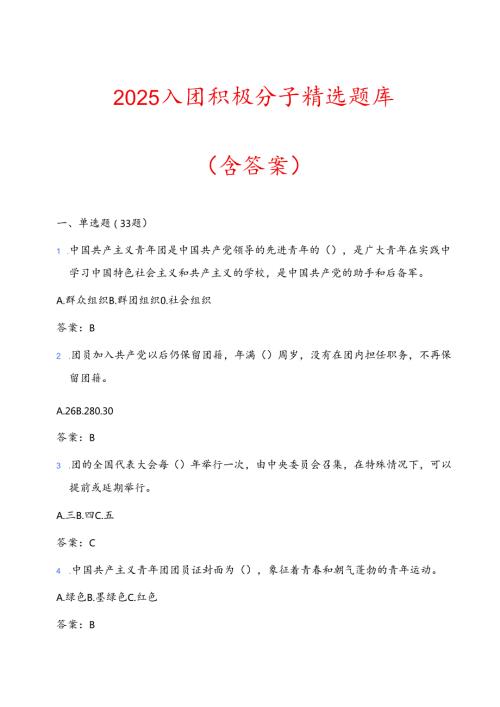 2025入团积极分子精选题库

（含答案）

一、单选题（33题）

1 .中国共产主义青年团是中国共产党领导的先进青年的（），是广大青年在实践中学习中国特色社会主义和共产主义的学校，是中国共产党的助手和后备军。

A.群众组织B.群团组织0.社会组织

答案：B

2 .团员加入共产党以后仍保留团籍，年满（）周岁，没有在团内担任职务，不再保留团籍。

A.26B.280.30

答案：B

3 .团的全国代表大会每（）年举行一次，由中央委员会召集，在特殊情况下，可以提前或延期举行。

A.三B.四C.五

答案：C

4 .中国共产主义青年团团员证封面为（），象征着青春和朝气蓬勃的青年运动。

A.绿色B.墨绿色C.红色

答案：B